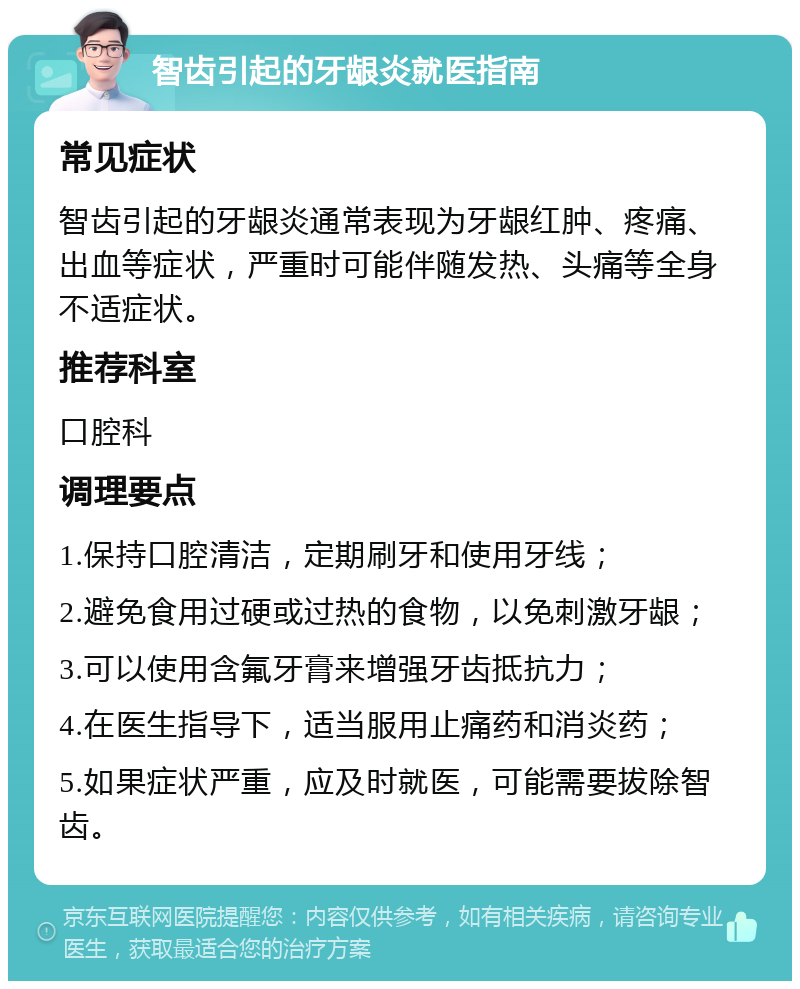 智齿引起的牙龈炎就医指南

常见症状

智齿引起的牙龈炎通常表现为牙龈红肿、疼痛、出血等症状，严重时可能伴随发热、头痛等全身不适症状。

推荐科室

口腔科

调理要点

1.保持口腔清洁，定期刷牙和使用牙线；

2.避免食用过硬或过热的食物，以免刺激牙龈；

3.可以使用含氟牙膏来增强牙齿抵抗力；

4.在医生指导下，适当服用止痛药和消炎药；

5.如果症状严重，应及时就医，可能需要拔除智齿。

京东互联网医院提醒您：内容仅供参考，如有相关疾病，请咨询专业医生，获取最适合您的治疗方案